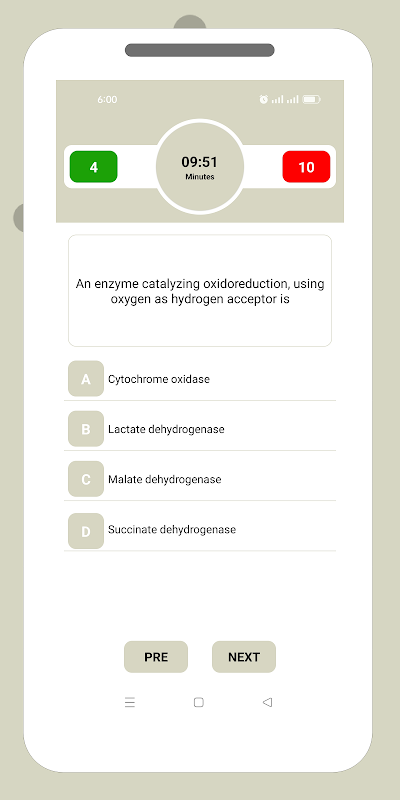 6:00

4

09:51
Minutes

10

An enzyme catalyzing oxidoreduction, using oxygen as hydrogen acceptor is

A Cytochrome oxidase

B Lactate dehydrogenase

C Malate dehydrogenase

D Succinate dehydrogenase

PRE

NEXT